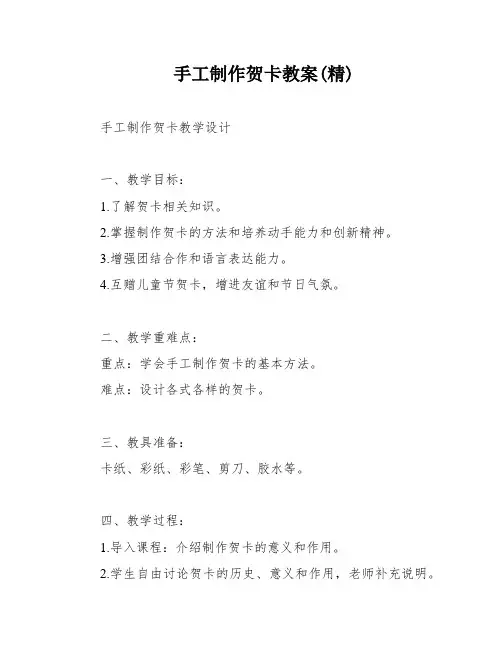 手工制作贺卡教案(精)

手工制作贺卡教学设计

一、教学目标：

1.了解贺卡相关知识。

2.掌握制作贺卡的方法和培养动手能力和创新精神。

3.增强团结合作和语言表达能力。

4.互赠儿童节贺卡，增进友谊和节日气氛。

二、教学重难点：

重点：学会手工制作贺卡的基本方法。

难点：设计各式各样的贺卡。

三、教具准备：

卡纸、彩纸、彩笔、剪刀、胶水等。

四、教学过程：

1.导入课程：介绍制作贺卡的意义和作用。

2.学生自由讨论贺卡的历史、意义和作用，老师补充说明。